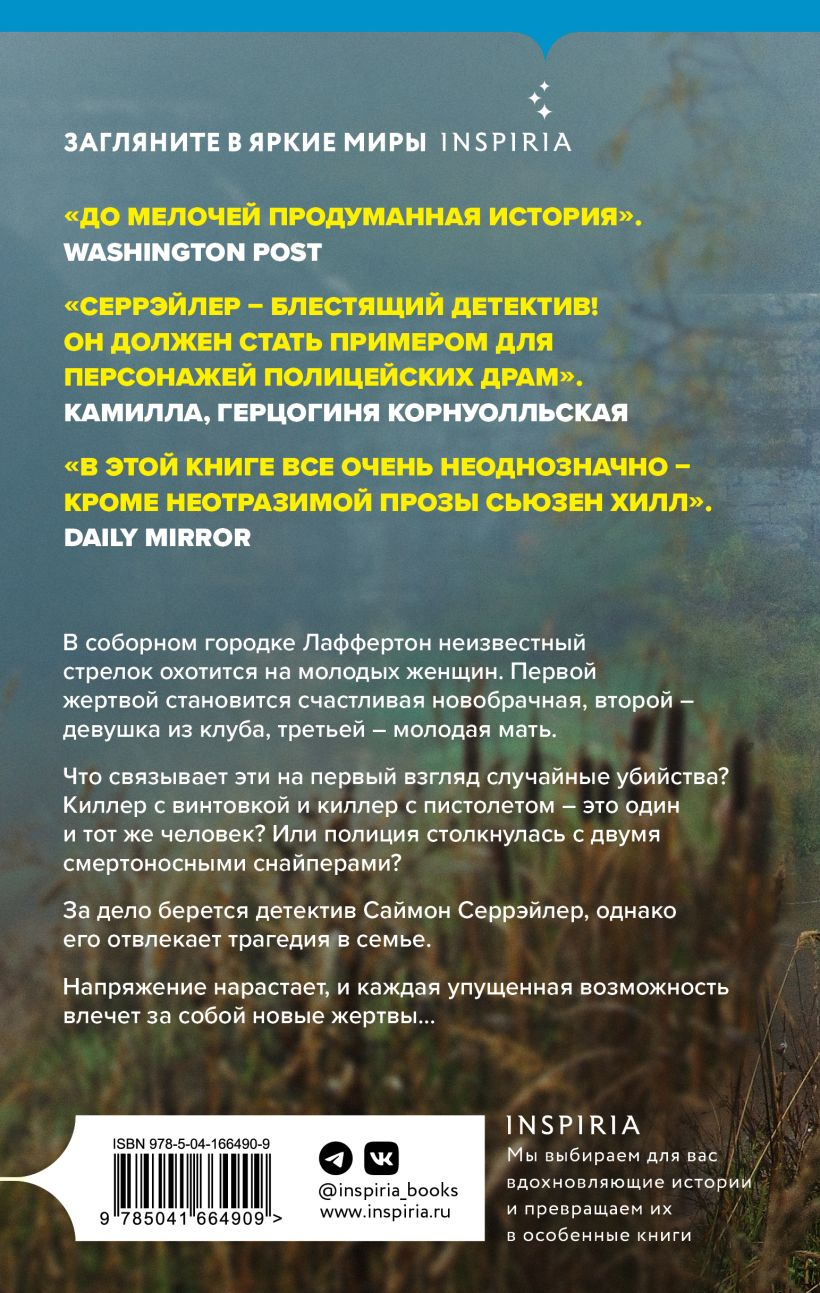 ЗАГЛЯНИТЕ В ЯРКИЕ МИРЫ INSPIRIA

«ДО МЕЛОЧЕЙ ПРОДУМАННАЯ ИСТОРИЯ».
WASHINGTON POST

«СЕРРЭЙЛЕР – БЛЕСТЯЩИЙ ДЕТЕКТИВ! ОН ДОЛЖЕН СТАТЬ ПРИМЕРОМ ДЛЯ ПЕРСОНАЖЕЙ ПОЛИЦЕЙСКИХ ДРАМ».
КАМИЛЛА, ГЕРЦОГИНЯ КОРНУОЛЛЬСКАЯ

«В ЭТОЙ КНИГЕ ВСЕ ОЧЕНЬ НЕОДНОЗНАЧНО – КРОМЕ НЕОТРАЗИМОЙ ПРОЗЫ СЬЮЗЕН ХИЛЛ».
DAILY MIRROR

В соборном городке Лаффертон неизвестный стрелок охотится на молодых женщин. Первой жертвой становится счастливая новобрачная, второй – девушка из клуба, третьей – молодая мать.

Что связывает эти на первый взгляд случайные убийства? Киллер с винтовкой и киллер с пистолетом – это один и тот же человек? Или полиция столкнулась с двумя смертоносными снайперами?

За дело берется детектив Саймон Серрэйлер, однако его отвлекает трагедия в семье.

Напряжение нарастает, и каждая упущенная возможность влечет за собой новые жертвы...

ISBN 978-5-04-166490-9
9 785041 664909 >

@inspiria_books
www.inspiria.ru

INSPIRIA
Мы выбираем для вас вдохновляющие истории и превращаем их в особенные книги